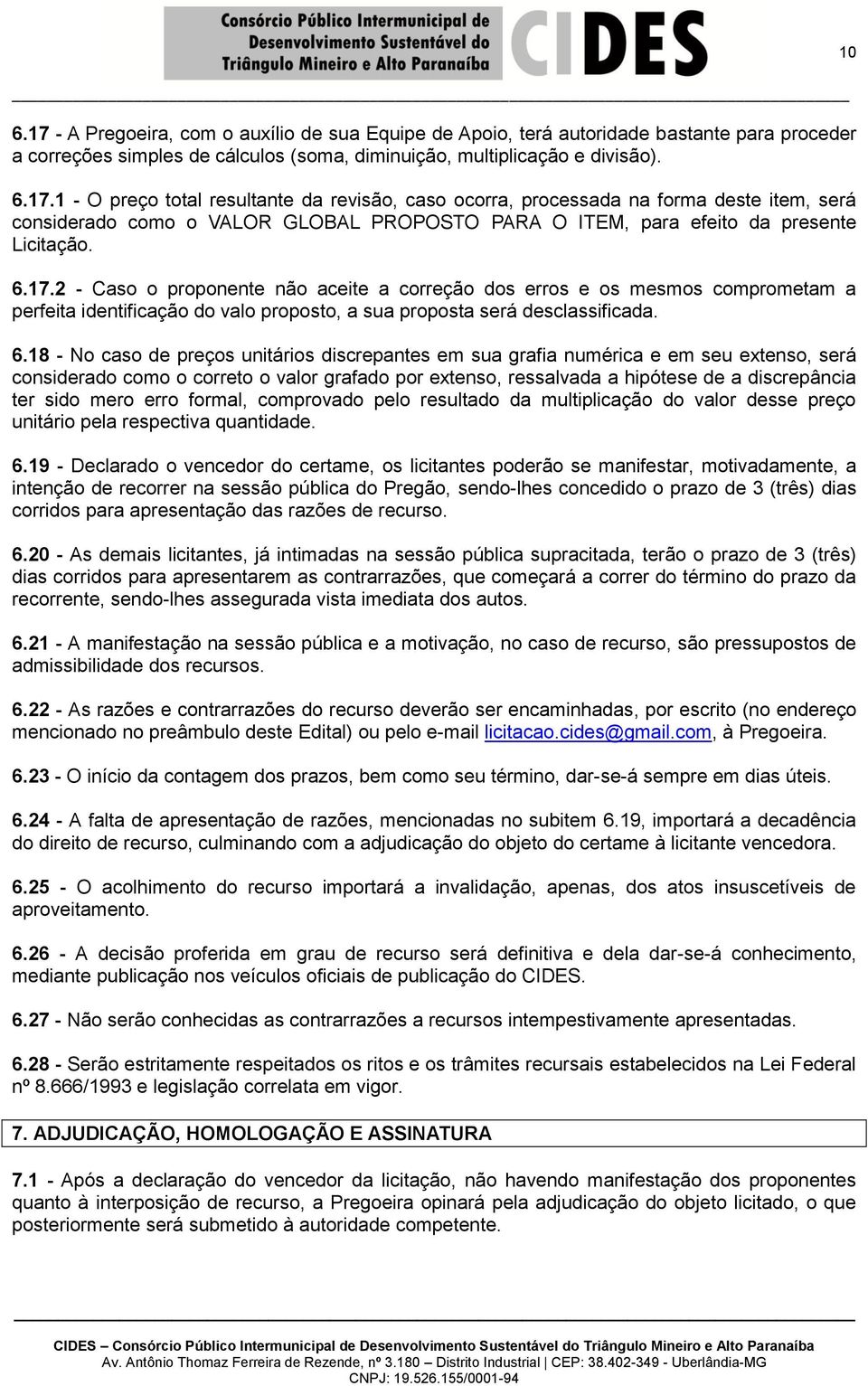 Consórcio Público Intermunicipal de Desenvolvimento Sustentável do Triângulo Mineiro e Alto Paranaíba CIDES

10

6.17 - A Pregoeira, com o auxílio de sua Equipe de Apoio, terá autoridade bastante para proceder a correções simples de cálculos (soma, diminuição, multiplicação e divisão).

6.17.1 - O preço total resultante da revisão, caso ocorra, processada na forma deste item, será considerado como o VALOR GLOBAL PROPOSTO PARA O ITEM, para efeito da presente Licitação.

6.17.2 - Caso o proponente não aceite a correção dos erros e os mesmos comprometam a perfeita identificação do valo proposto, a sua proposta será desclassificada.

6.18 - No caso de preços unitários discrepantes em sua grafia numérica e em seu extenso, será considerado como o correto o valor grafado por extenso, ressalvada a hipótese de a discrepância ter sido mero erro formal, comprovado pelo resultado da multiplicação do valor desse preço unitário pela respectiva quantidade.

6.19 - Declarado o vencedor do certame, os licitantes poderão se manifestar, motivadamente, a intenção de recorrer na sessão pública do Pregão, sendo-lhes concedido o prazo de 3 (três) dias corridos para apresentação das razões de recurso.

6.20 - As demais licitantes, já intimadas na sessão pública supracitada, terão o prazo de 3 (três) dias corridos para apresentarem as contrarrazões, que começará a correr do término do prazo da recorrente, sendo-lhes assegurada vista imediata dos autos.

6.21 - A manifestação na sessão pública e a motivação, no caso de recurso, são pressupostos de admissibilidade dos recursos.

6.22 - As razões e contrarrazões do recurso deverão ser encaminhadas, por escrito (no endereço mencionado no preâmbulo deste Edital) ou pelo e-mail licitacao.cides@gmail.com, à Pregoeira.

6.23 - O início da contagem dos prazos, bem como seu término, dar-se-á sempre em dias úteis.

6.24 - A falta de apresentação de razões, mencionadas no subitem 6.19, importará a decadência do direito de recurso, culminando com a adjudicação do objeto do certame à licitante vencedora.

6.25 - O acolhimento do recurso importará a invalidação, apenas, dos atos insuscetíveis de aproveitamento.

6.26 - A decisão proferida em grau de recurso será definitiva e dela dar-se-á conhecimento, mediante publicação nos veículos oficiais de publicação do CIDES.

6.27 - Não serão conhecidas as contrarrazões a recursos intempestivamente apresentadas.

6.28 - Serão estritamente respeitados os ritos e os trâmites recursais estabelecidos na Lei Federal nº 8.666/1993 e legislação correlata em vigor.

7. ADJUDICAÇÃO, HOMOLOGAÇÃO E ASSINATURA

7.1 - Após a declaração do vencedor da licitação, não havendo manifestação dos proponentes quanto à interposição de recurso, a Pregoeira opinará pela adjudicação do objeto licitado, o que posteriormente será submetido à autoridade competente.

CIDES – Consórcio Público Intermunicipal de Desenvolvimento Sustentável do Triângulo Mineiro e Alto Paranaíba
Av. Antônio Thomaz Ferreira de Rezende, nº 3.180 – Distrito Industrial | CEP: 38.402-349 - Uberlândia-MG
CNPJ: 19.526.155/0001-94